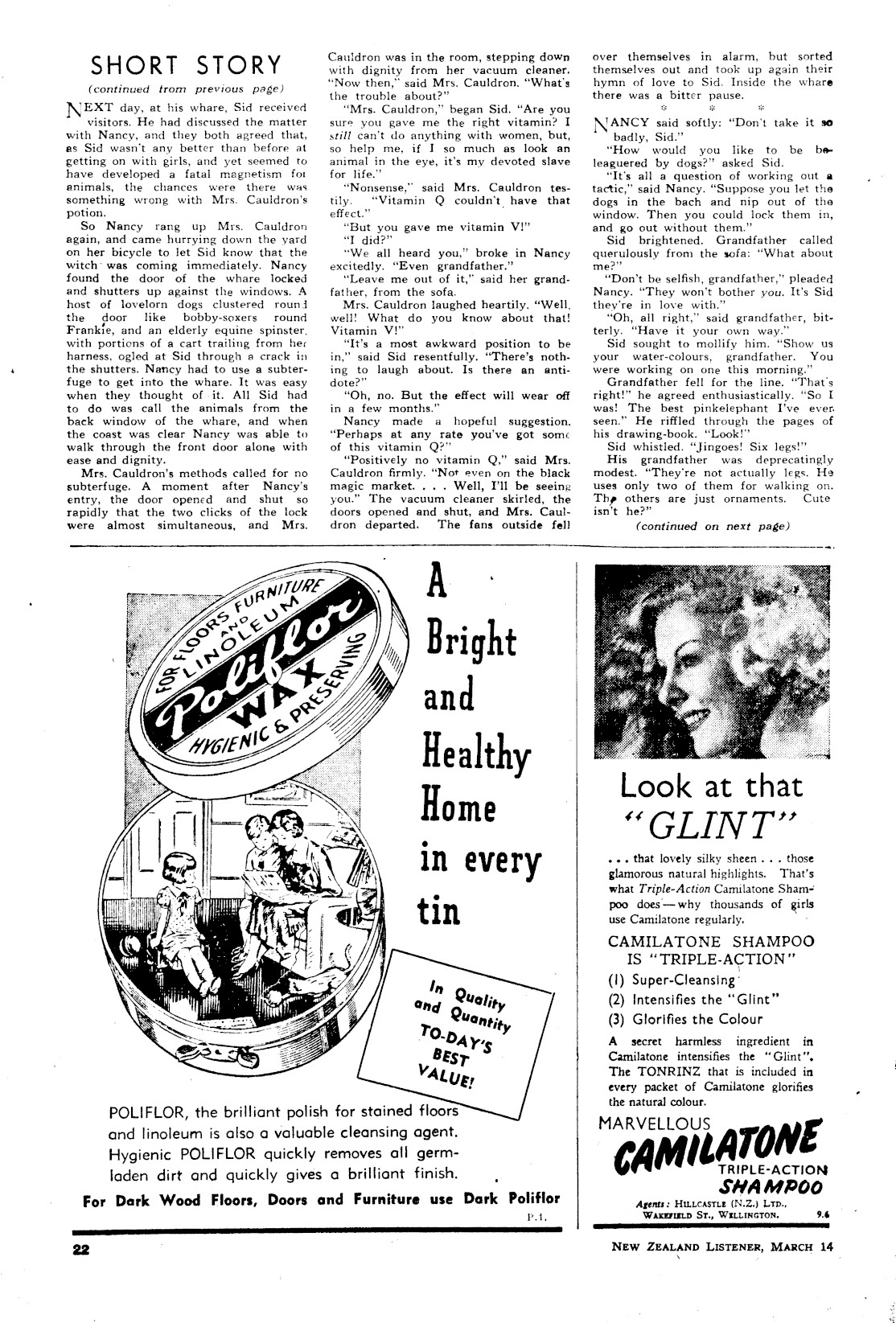 SHORT STORY

(continued from previous page)

NEXT day, at his whare, Sid received visitors. He had discussed the matter with Nancy, and they both agreed that, as Sid wasn't any better than before at getting on with girls, and yet seemed to have developed a fatal magnetism for animals, the chances were there was something wrong with Mrs. Cauldron's potion.

So Nancy rang up Mrs. Cauldron again, and came hurrying down the yard on her bicycle to let Sid know that the witch was coming immediately. Nancy found the door of the whare locked and shutters up against the windows. A host of lovelorn dogs clustered round the door like bobby-soxers round Frankie, and an elderly equine spinster, with portions of a cart trailing from her harness, ogled at Sid through a crack in the shutters. Nancy had to use a subterfuge to get into the whare. It was easy when they thought of it. All Sid had to do was call the animals from the back window of the whare, and when the coast was clear Nancy was able to walk through the front door alone with ease and dignity.

Mrs. Cauldron's methods called for no subterfuge. A moment after Nancy's entry, the door opened and shut so rapidly that the two clicks of the lock were almost simultaneous, and Mrs. Cauldron was in the room, stepping down with dignity from her vacuum cleaner. "Now then," said Mrs. Cauldron. "What's the trouble about?"

"Mrs. Cauldron," began Sid. "Are you sure you gave me the right vitamin? I still can't do anything with women, but, so help me, if I so much as look an animal in the eye, it's my devoted slave for life."

"Nonsense," said Mrs. Cauldron testily. "Vitamin Q couldn't have that effect."

"But you gave me vitamin V!"

"I did?"

"We all heard you," broke in Nancy excitedly. "Even grandfather."

"Leave me out of it," said her grandfather, from the sofa.

Mrs. Cauldron laughed heartily. "Well, well! What do you know about that! Vitamin V!"

"It's a most awkward position to be in," said Sid resentfully. "There's nothing to laugh about. Is there an antidote?"

"Oh, no. But the effect will wear off in a few months."

Nancy made a hopeful suggestion. "Perhaps at any rate you've got some of this vitamin Q?"

"Positively no vitamin Q," said Mrs. Cauldron firmly. "Not even on the black magic market. . . . Well, I'll be seeing you." The vacuum cleaner skirled, the doors opened and shut, and Mrs. Cauldron departed. The fans outside fell over themselves in alarm, but sorted themselves out and took up again their hymn of love to Sid. Inside the whare there was a bitter pause.

* * *

NANCY said softly: "Don't take it so badly, Sid."

"How would you like to be beleaguered by dogs?" asked Sid.

"It's all a question of working out a tactic," said Nancy. "Suppose you let the dogs in the bach and nip out of the window. Then you could lock them in, and go out without them."

Sid brightened. Grandfather called querulously from the sofa: "What about me?"

"Don't be selfish, grandfather," pleaded Nancy. "They won't bother you. It's Sid they're in love with."

"Oh, all right," said grandfather, bitterly. "Have it your own way."

Sid sought to mollify him. "Show us your water-colours, grandfather. You were working on one this morning."

Grandfather fell for the line. "That's right!" he agreed enthusiastically. "So I was! The best pinkelephant I've ever seen." He riffled through the pages of his drawing-book. "Look!"

Sid whistled. "Jingoes! Six legs!"

His grandfather was deprecatingly modest. "They're not actually legs. He uses only two of them for walking on. The others are just ornaments. Cute isn't he?"

(continued on next page)

FOR FLOORS FURNITURE AND LINOLEUM
Poliflor
WAX
HYGIENIC & PRESERVING

A Bright and Healthy Home in every tin

In Quality and Quantity TO-DAY'S BEST VALUE!

POLIFLOR, the brilliant polish for stained floors and linoleum is also a valuable cleansing agent. Hygienic POLIFLOR quickly removes all germ-laden dirt and quickly gives a brilliant finish.

For Dark Wood Floors, Doors and Furniture use Dark Poliflor

P.1.

Look at that "GLINT"

. . . that lovely silky sheen . . . those glamorous natural highlights. That's what Triple-Action Camilatone Shampoo does—why thousands of girls use Camilatone regularly.

CAMILATONE SHAMPOO IS "TRIPLE-ACTION"
(1) Super-Cleansing
(2) Intensifies the "Glint"
(3) Glorifies the Colour

A secret harmless ingredient in Camilatone intensifies the "Glint". The TONRINZ that is included in every packet of Camilatone glorifies the natural colour.

MARVELLOUS
CAMILATONE
TRIPLE-ACTION
SHAMPOO

Agents: HILLCASTLE (N.Z.) LTD., WAKEFIELD ST., WELLINGTON.

9.6

22

NEW ZEALAND LISTENER, MARCH 14